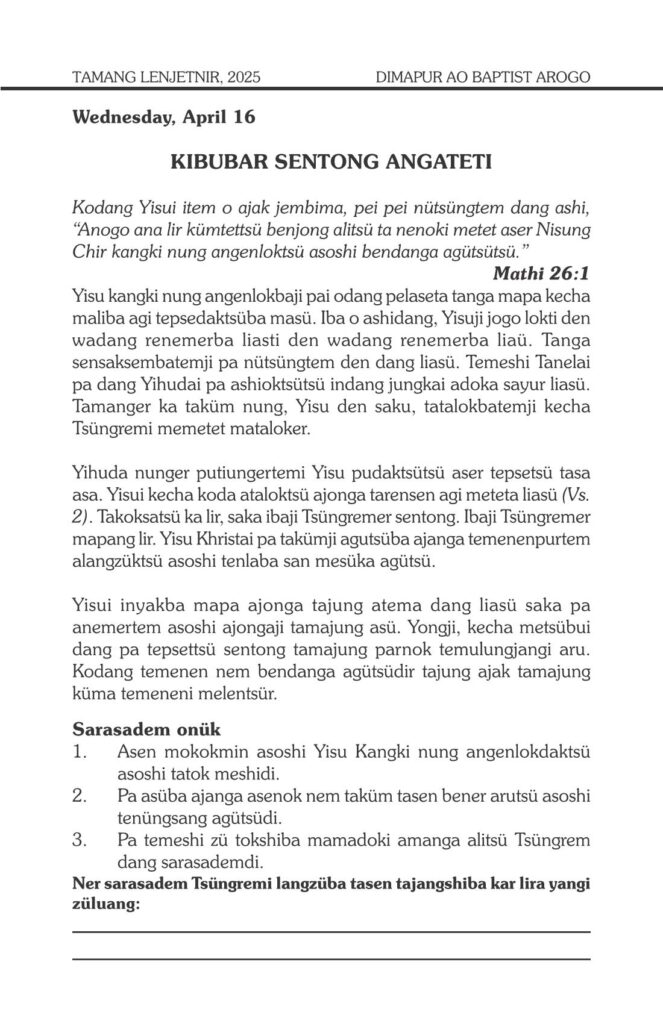 TAMANG LENJETNIR, 2025 DIMAPUR AO BAPTIST AROGO

Wednesday, April 16

KIBUBAR SENTONG ANGATETI

Kodang Yisui item o ajak jembima, pei pei nütsüngtem dang ashi, "Anogo ana lir kümtettsü benjong alitsü ta nenoki metet aser Nisung Chir kangki nung angenloktsü asoshi bendanga agütsütsü."

Mathi 26:1

Yisu kangki nung angenlokbaji pai odang pelaseta tanga mapa kecha maliba agi tepsedaktsüba masü. Iba o ashidang, Yisuji jogo lokti den wadang renemerba liasti den wadang renemerba liaü. Tanga sensaksembatemji pa nütsüngtem den dang liasü. Temeshi Tanelai pa dang Yihudai pa ashioktsütsü indang jungkai adoka sayur liasü. Tamanger ka taküm nung, Yisu den saku, tatalokbatemji kecha Tsüngremi memetet mataloker.

Yihuda nunger putiungertemi Yisu pudaktsütsü aser tepsetsü tasa asa. Yisui kecha koda ataloktsü ajonga tarensen agi meteta liasü (Vs. 2). Takoksatsü ka lir, saka ibaji Tsüngremer sentong. Ibaji Tsüngremer mapang lir. Yisu Khristai pa takümji agutsüba ajanga temenenpurtem alangzüktsü asoshi tenlaba san mesüka agütsü.

Yisui inyakba mapa ajonga tajung atema dang liasü saka pa anemertem asoshi ajongaji tamajung asü. Yongji, kecha metsübui dang pa tepsettsü sentong tamajung parnok temulungjangi aru. Kodang temenen nem bendanga agütsüdir tajung ajak tamajung küma temeneni melentsür.

Sarasadem onük
1. Asen mokokmin asoshi Yisu Kangki nung angenlokdaktsü asoshi tatok meshidi.
2. Pa asüba ajanga asenok nem taküm tasen bener arutsü asoshi tenüngsang agütsüdi.
3. Pa temeshi zü tokshiba mamadoki amanga alitsü Tsüngrem dang sarasademdi.
Ner sarasadem Tsüngremi langzüba tasen tajangshiba kar lira yangi züluang: